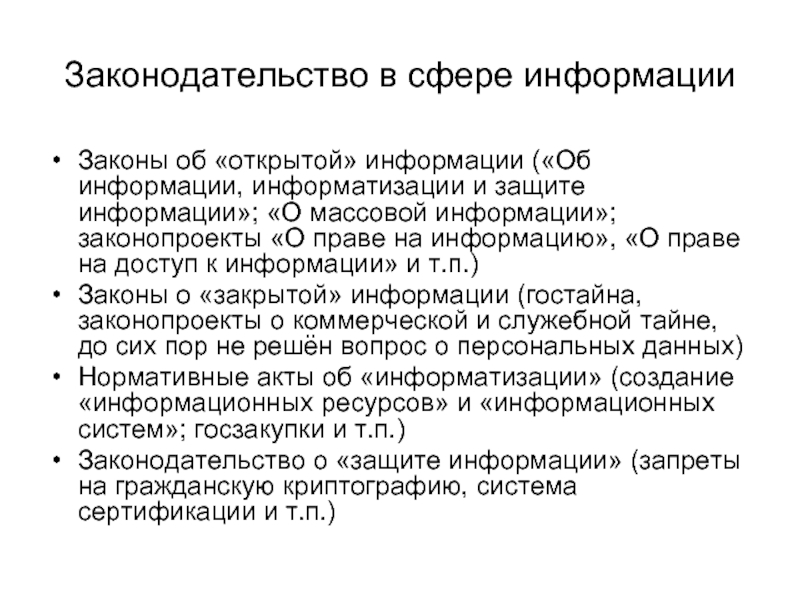 Законодательство в сфере информации

• Законы об «открытой» информации («Об информации, информатизации и защите информации»; «О массовой информации»; законопроекты «О праве на информацию», «О праве на доступ к информации» и т.п.)
• Законы о «закрытой» информации (гостайна, законопроекты о коммерческой и служебной тайне, до сих пор не решён вопрос о персональных данных)
• Нормативные акты об «информатизации» (создание «информационных ресурсов» и «информационных систем»; госзакупки и т.п.)
• Законодательство о «защите информации» (запреты на гражданскую криптографию, система сертификации и т.п.)